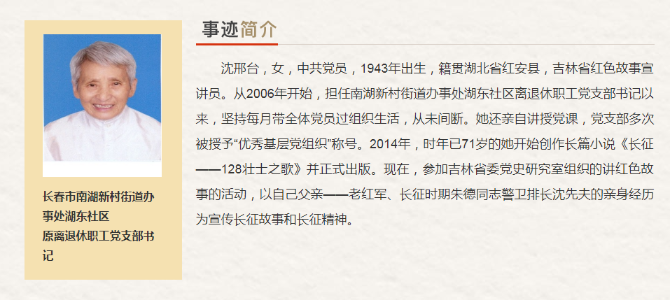 长春市南湖新村街道办事处湖东社区
原离退休职工党支部书记

事迹简介

沈邢台，女，中共党员，1943年出生，籍贯湖北省红安县，吉林省红色故事宣讲员。从2006年开始，担任南湖新村街道办事处湖东社区离退休职工党支部书记以来，坚持每月带全体党员过组织生活，从未间断。她还亲自讲授党课，党支部多次被授予“优秀基层党组织”称号。2014年，时年已71岁的她开始创作长篇小说《长征——128壮士之歌》并正式出版。现在，参加吉林省委党史研究室组织的讲红色故事的活动，以自己父亲——老红军、长征时期朱德同志警卫排长沈先夫的亲身经历为宣传长征故事和长征精神。